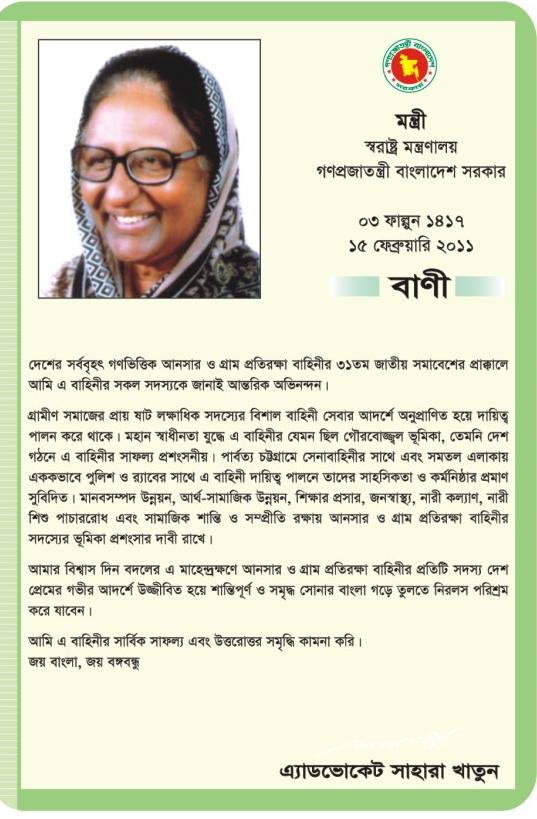 গণপ্রজাতন্ত্রী বাংলাদেশ
মন্ত্রণালয়

মন্ত্রী
স্বরাষ্ট্র মন্ত্রণালয়
গণপ্রজাতন্ত্রী বাংলাদেশ সরকার

০৩ ফাল্গুন ১৪১৭
১৫ ফেব্রুয়ারি ২০১১

বাণী

দেশের সর্ববৃহৎ গণভিত্তিক আনসার ও গ্রাম প্রতিরক্ষা বাহিনীর ৩১তম জাতীয় সমাবেশের প্রাক্কালে আমি এ বাহিনীর সকল সদস্যকে জানাই আন্তরিক অভিনন্দন।

গ্রামীণ সমাজের প্রায় ষাট লক্ষাধিক সদস্যের বিশাল বাহিনী সেবার আদর্শে অনুপ্রাণিত হয়ে দায়িত্ব পালন করে থাকে। মহান স্বাধীনতা যুদ্ধে এ বাহিনীর যেমন ছিল গৌরবোজ্জ্বল ভূমিকা, তেমনি দেশ গঠনে এ বাহিনীর সাফল্য প্রশংসনীয়। পার্বত্য চট্টগ্রামে সেনাবাহিনীর সাথে এবং সমতল এলাকায় এককভাবে পুলিশ ও র‍্যাবের সাথে এ বাহিনী দায়িত্ব পালনে তাদের সাহসিকতা ও কর্মনিষ্ঠার প্রমাণ সুবিদিত। মানবসম্পদ উন্নয়ন, আর্থ-সামাজিক উন্নয়ন, শিক্ষার প্রসার, জনস্বাস্থ্য, নারী কল্যাণ, নারী শিশু পাচাররোধ এবং সামাজিক শান্তি ও সম্প্রীতি রক্ষায় আনসার ও গ্রাম প্রতিরক্ষা বাহিনীর সদস্যের ভূমিকা প্রশংসার দাবী রাখে।

আমার বিশ্বাস দিন বদলের এ মাহেন্দ্রক্ষণে আনসার ও গ্রাম প্রতিরক্ষা বাহিনীর প্রতিটি সদস্য দেশ প্রেমের গভীর আদর্শে উজ্জীবিত হয়ে শান্তিপূর্ণ ও সমৃদ্ধ সোনার বাংলা গড়ে তুলতে নিরলস পরিশ্রম করে যাবেন।

আমি এ বাহিনীর সার্বিক সাফল্য এবং উত্তরোত্তর সমৃদ্ধি কামনা করি।
জয় বাংলা, জয় বঙ্গবন্ধু

এ্যাডভোকেট সাহারা খাতুন